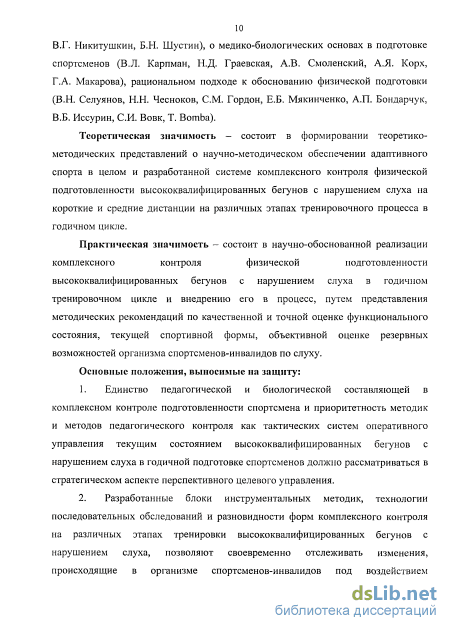 10

В.Г. Никитушкин, Б.Н. Шустин), о медико-биологических основах в подготовке спортсменов (В.Л. Карпман, Н.Д. Граевская, А.В. Смоленский, А.Я. Корх, Г.А. Макарова), рациональном подходе к обоснованию физической подготовки (В.Н. Селуянов, Н.Н. Чесноков, С.М. Гордон, Е.Б. Мякинченко, А.П. Бондарчук, В.Б. Иссурин, С.И. Вовк, T. Bomba).

Теоретическая значимость – состоит в формировании теоретико-методических представлений о научно-методическом обеспечении адаптивного спорта в целом и разработанной системе комплексного контроля физической подготовленности высококвалифицированных бегунов с нарушением слуха на короткие и средние дистанции на различных этапах тренировочного процесса в годичном цикле.

Практическая значимость – состоит в научно-обоснованной реализации комплексного контроля физической подготовленности высококвалифицированных бегунов с нарушением слуха в годичном тренировочном цикле и внедрению его в процесс, путем представления методических рекомендаций по качественной и точной оценке функционального состояния, текущей спортивной формы, объективной оценке резервных возможностей организма спортсменов-инвалидов по слуху.

Основные положения, выносимые на защиту:

1. Единство педагогической и биологической составляющей в комплексном контроле подготовленности спортсмена и приоритетность методик и методов педагогического контроля как тактических систем оперативного управления текущим состоянием высококвалифицированных бегунов с нарушением слуха в годичной подготовке спортсменов должно рассматриваться в стратегическом аспекте перспективного целевого управления.

2. Разработанные блоки инструментальных методик, технологии последовательных обследований и разновидности форм комплексного контроля на различных этапах тренировки высококвалифицированных бегунов с нарушением слуха, позволяют своевременно отслеживать изменения, происходящие в организме спортсменов-инвалидов под воздействием

dsLib.net
библиотека диссертаций